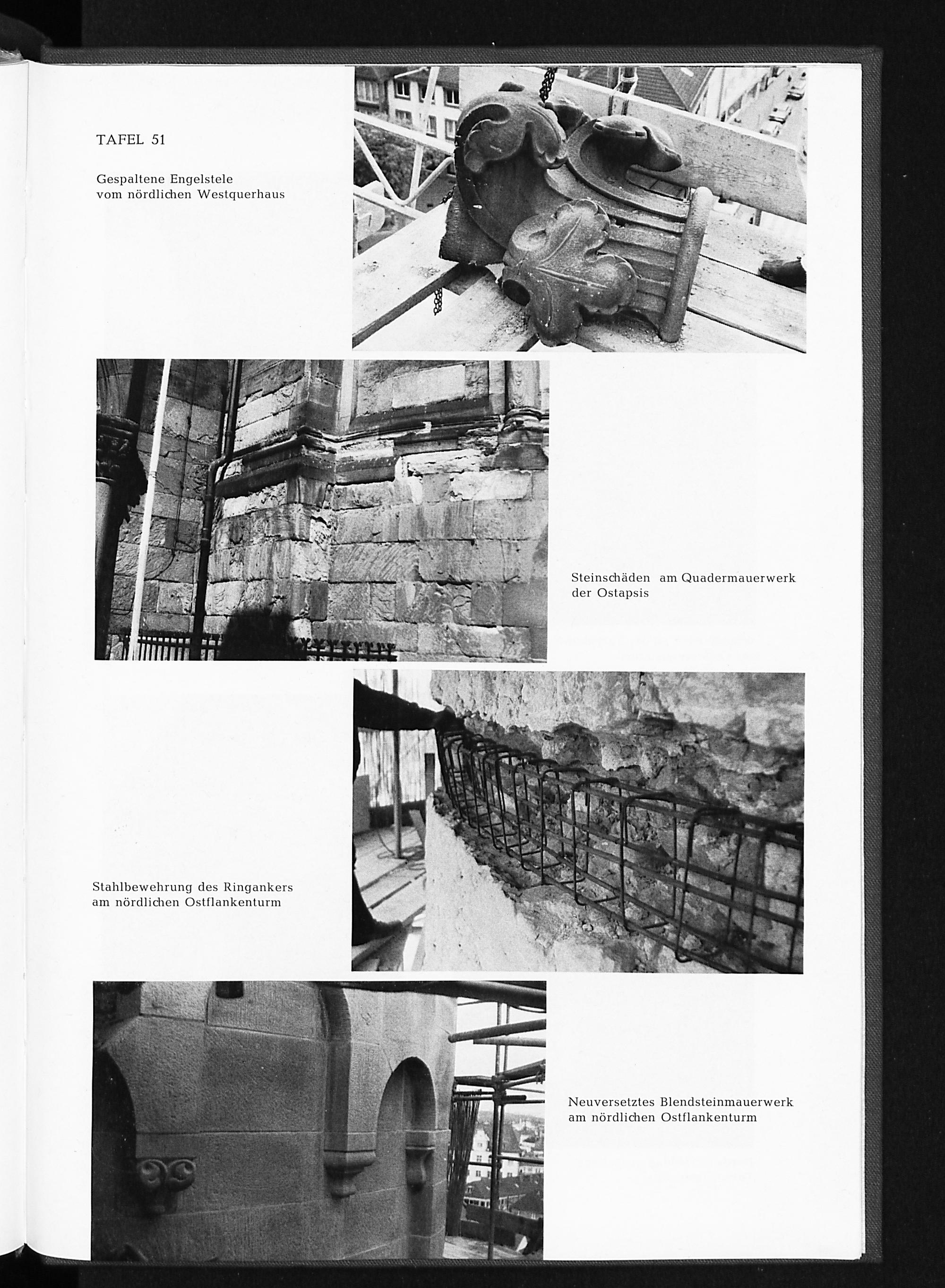 TAFEL 51

Gespaltene Engelstele vom nördlichen Westquerhaus

Steinschäden am Quadermauerwerk der Ostapsis

Stahlbewehrung des Ringankers am nördlichen Ostflankenturm

Neuversetztes Blendsteinmauerwerk am nördlichen Ostflankenturm